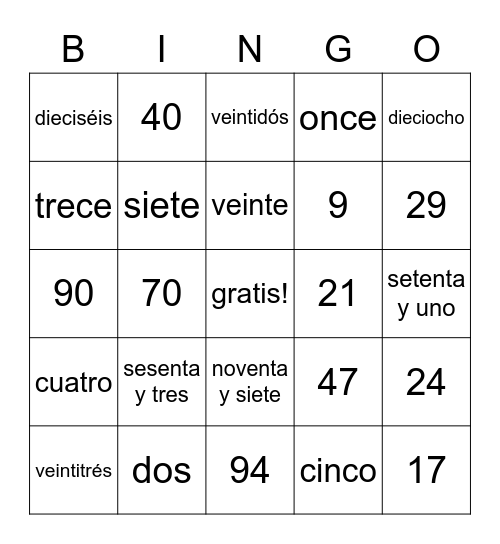 | B | I | N | G | O |
|---|---|---|---|---|
| dieciséis | 40 | veintidós | once | dieciocho |
| trece | siete | veinte | 9 | 29 |
| 90 | 70 | gratis! | 21 | setenta y uno |
| cuatro | sesenta y tres | noventa y siete | 47 | 24 |
| veintitrés | dos | 94 | cinco | 17 |